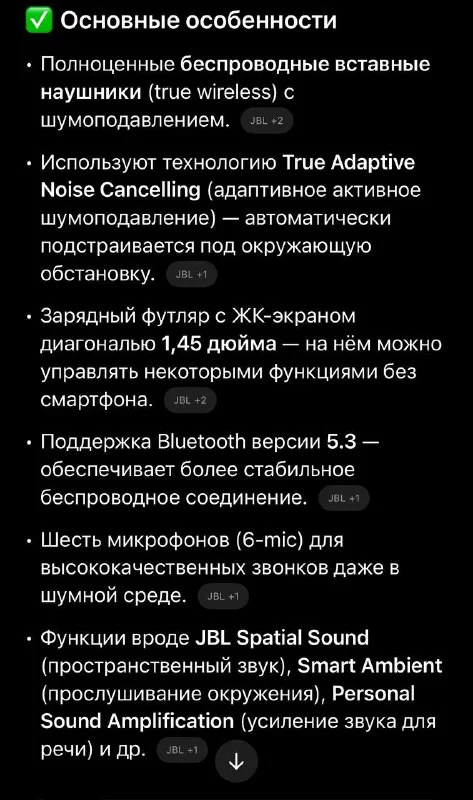 ✅ Основные особенности

• Полноценные беспроводные вставные наушники (true wireless) с шумоподавлением. JBL +2

• Используют технологию True Adaptive Noise Cancelling (адаптивное активное шумоподавление) — автоматически подстраивается под окружающую обстановку. JBL +1

• Зарядный футляр с ЖК-экраном диагональю 1,45 дюйма — на нём можно управлять некоторыми функциями без смартфона. JBL +2

• Поддержка Bluetooth версии 5.3 — обеспечивает более стабильное беспроводное соединение. JBL +1

• Шесть микрофонов (6-mic) для высококачественных звонков даже в шумной среде. JBL +1

• Функции вроде JBL Spatial Sound (пространственный звук), Smart Ambient (прослушивание окружения), Personal Sound Amplification (усиление звука для речи) и др. JBL +1